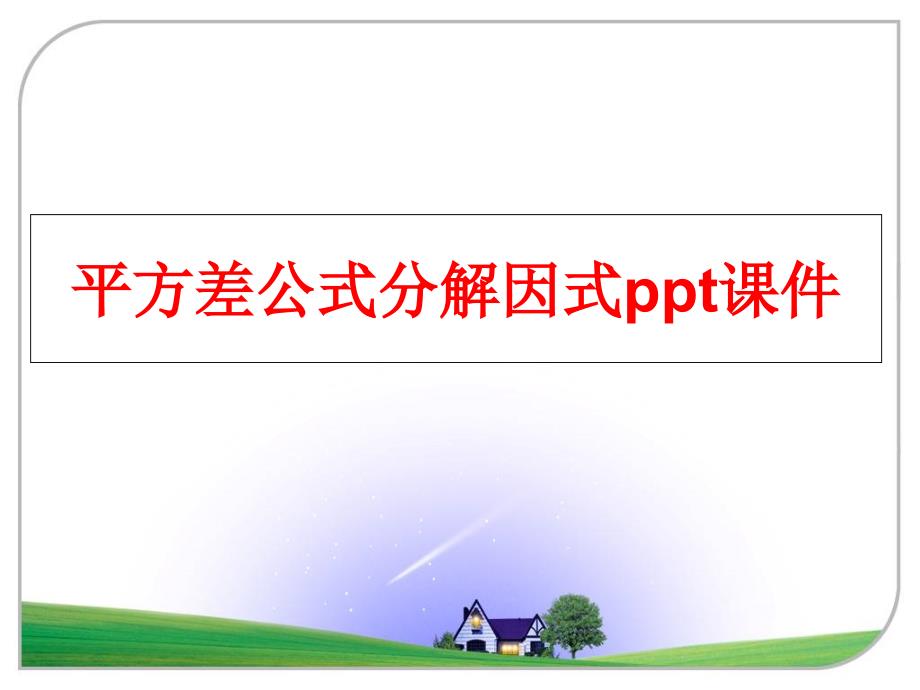 平方差公式分解因式ppt课件